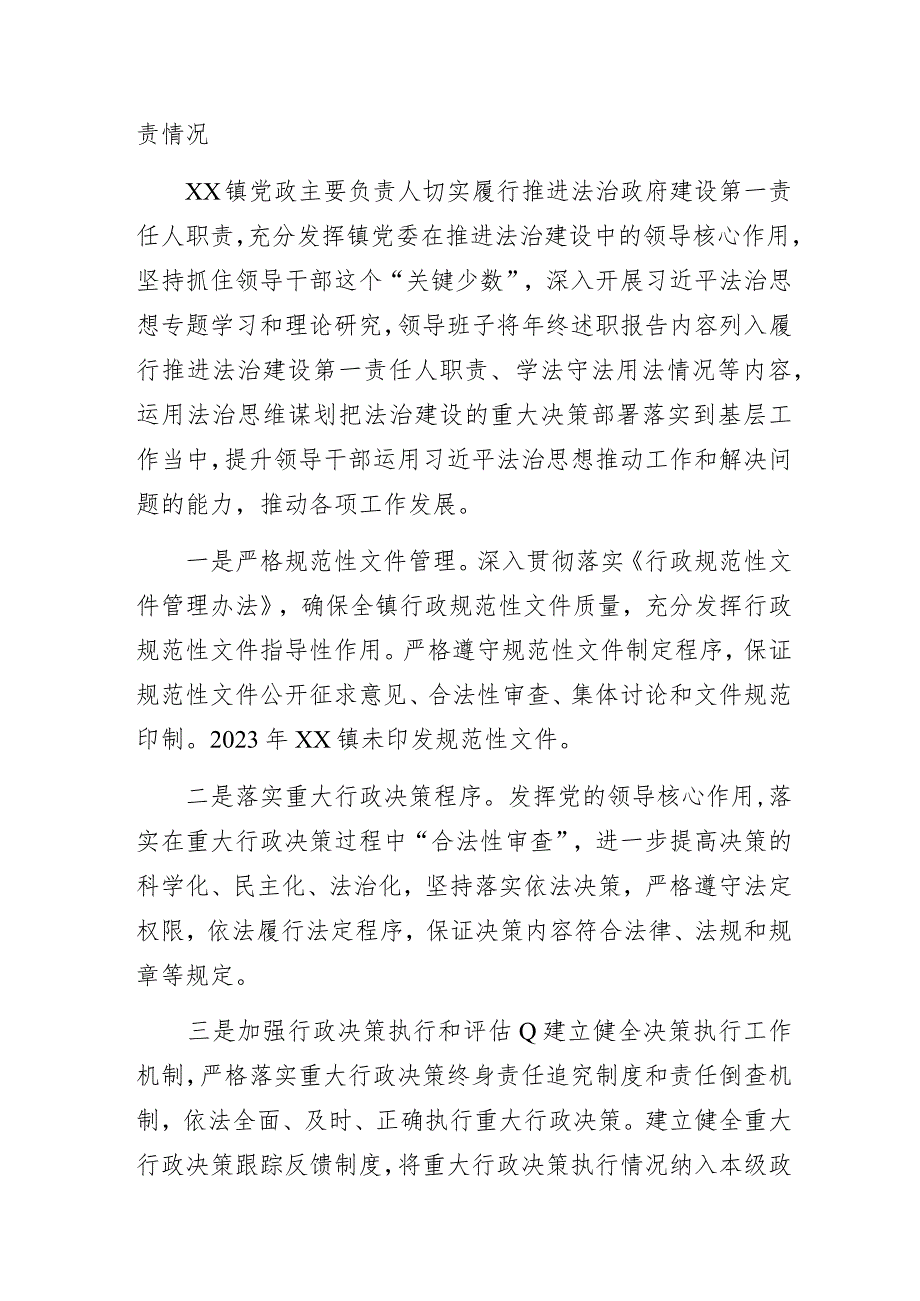 责情况

XX镇党政主要负责人切实履行推进法治政府建设第一责任人职责，充分发挥镇党委在推进法治建设中的领导核心作用，坚持抓住领导干部这个“关键少数”，深入开展习近平法治思想专题学习和理论研究，领导班子将年终述职报告内容列入履行推进法治建设第一责任人职责、学法守法用法情况等内容，运用法治思维谋划把法治建设的重大决策部署落实到基层工作当中，提升领导干部运用习近平法治思想推动工作和解决问题的能力，推动各项工作发展。

一是严格规范性文件管理。深入贯彻落实《行政规范性文件管理办法》，确保全镇行政规范性文件质量，充分发挥行政规范性文件指导性作用。严格遵守规范性文件制定程序，保证规范性文件公开征求意见、合法性审查、集体讨论和文件规范印制。2023年XX镇未印发规范性文件。

二是落实重大行政决策程序。发挥党的领导核心作用，落实在重大行政决策过程中“合法性审查”，进一步提高决策的科学化、民主化、法治化，坚持落实依法决策，严格遵守法定权限，依法履行法定程序，保证决策内容符合法律、法规和规章等规定。

三是加强行政决策执行和评估Q建立健全决策执行工作机制，严格落实重大行政决策终身责任追究制度和责任倒查机制，依法全面、及时、正确执行重大行政决策。建立健全重大行政决策跟踪反馈制度，将重大行政决策执行情况纳入本级政